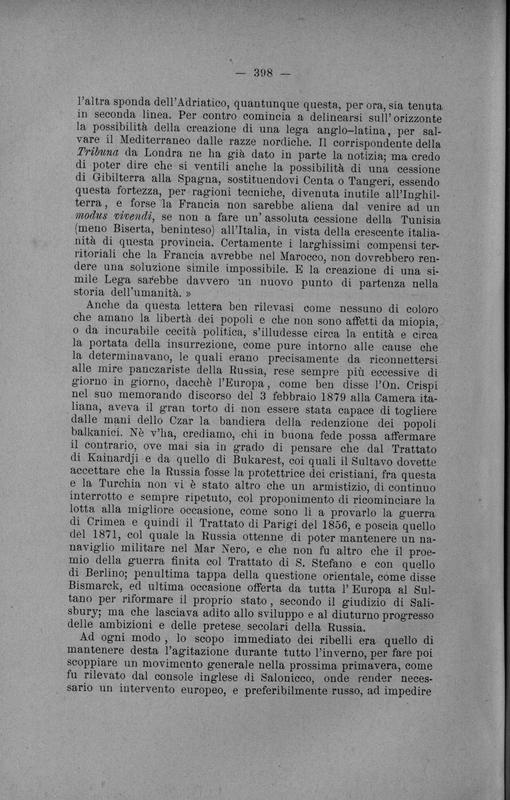 — 398 —

l'altra sponda dell'Adriatico, quantunque questa, per ora, sia tenuta in seconda linea. Per contro comincia a delinearsi sull'orizzonte la possibilità della creazione di una lega anglo-latina, per salvare il Mediterraneo dalle razze nordiche. Il corrispondente della Tribuna da Londra ne ha già dato in parte la notizia; ma credo di poter dire che si ventili anche la possibilità di una cessione di Gibilterra alla Spagna, sostituendovi Ceuta o Tangeri, essendo questa fortezza, per ragioni tecniche, divenuta inutile all'Inghilterra, e forse la Francia non sarebbe aliena dal venire ad un modus vivendi, se non a fare un'assoluta cessione della Tunisia (meno Biserta, beninteso) all'Italia, in vista della crescente italianità di questa provincia. Certamente i larghissimi compensi territoriali che la Francia avrebbe nel Marocco, non dovrebbero rendere una soluzione simile impossibile. E la creazione di una simile Lega sarebbe davvero un nuovo punto di partenza nella storia dell'umanità. »

Anche da questa lettera ben rilevasi come nessuno di coloro che amano la libertà dei popoli e che non sono affetti da miopia, o da incurabile cecità politica, s'illudesse circa la entità e circa la portata della insurrezione, come pure intorno alle cause che la determinavano, le quali erano precisamente da riconnettersi alle mire panczariste della Russia, rese sempre più eccessive di giorno in giorno, dacchè l'Europa, come ben disse l'On. Crispi nel suo memorando discorso del 3 febbraio 1879 alla Camera italiana, aveva il gran torto di non essere stata capace di togliere dalle mani dello Czar la bandiera della redenzione dei popoli balkanici. Nè v'ha, crediamo, chi in buona fede possa affermare il contrario, ove mai sia in grado di pensare che dal Trattato di Kainardji e da quello di Bukarest, coi quali il Sultavo dovette accettare che la Russia fosse la protettrice dei cristiani, fra questa e la Turchia non vi è stato altro che un armistizio, di continuo interrotto e sempre ripetuto, col proponimento di ricominciare la lotta alla migliore occasione, come sono lì a provarlo la guerra di Crimea e quindi il Trattato di Parigi del 1856, e poscia quello del 1871, col quale la Russia ottenne di poter mantenere un naviglio militare nel Mar Nero, e che non fu altro che il proemio della guerra finita col Trattato di S. Stefano e con quello di Berlino; penultima tappa della questione orientale, come disse Bismarck, ed ultima occasione offerta da tutta l'Europa al Sultano per riformare il proprio stato, secondo il giudizio di Salisbury; ma che lasciava adito allo sviluppo e al diuturno progresso delle ambizioni e delle pretese secolari della Russia.

Ad ogni modo, lo scopo immediato dei ribelli era quello di mantenere desta l'agitazione durante tutto l'inverno, per fare poi scoppiare un movimento generale nella prossima primavera, come fu rilevato dal console inglese di Salonicco, onde render necessario un intervento europeo, e preferibilmente russo, ad impedire